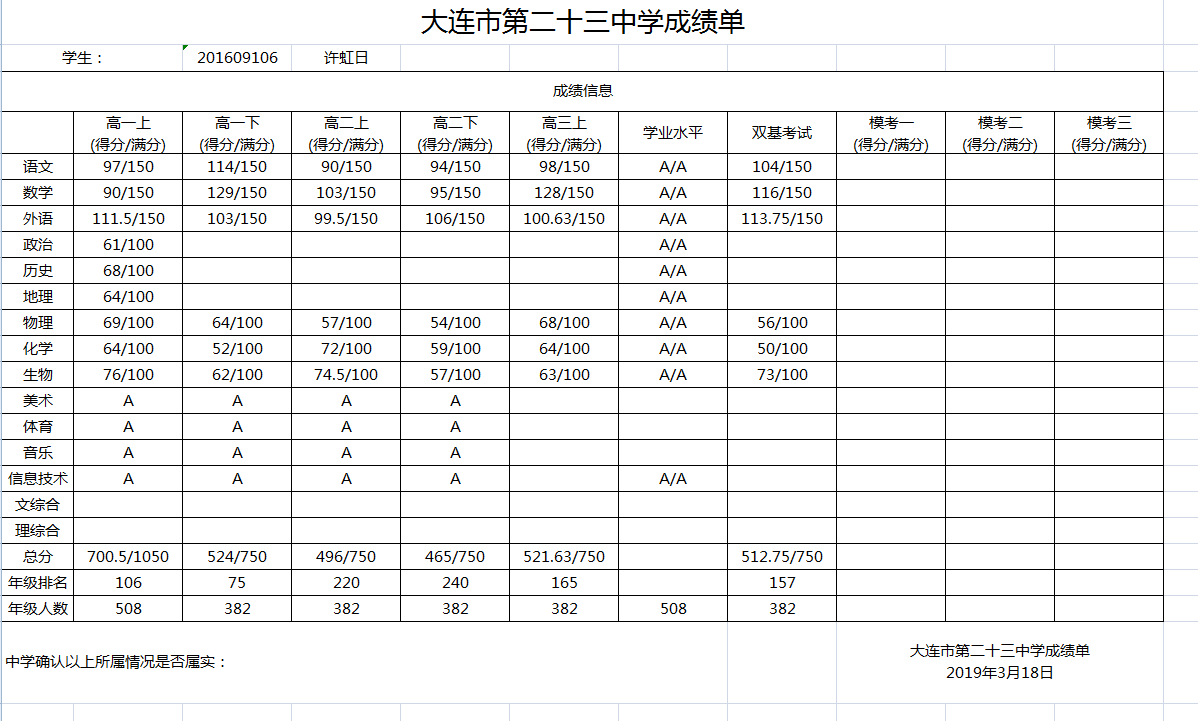 大连市第二十三中学成绩单

学生： 201609106 许虹日

成绩信息

| | 高一上 (得分/满分) | 高一下 (得分/满分) | 高二上 (得分/满分) | 高二下 (得分/满分) | 高三上 (得分/满分) | 学业水平 | 双基考试 | 模考一 (得分/满分) | 模考二 (得分/满分) | 模考三 (得分/满分) |
|---|---|---|---|---|---|---|---|---|---|---|
| 语文 | 97/150 | 114/150 | 90/150 | 94/150 | 98/150 | A/A | 104/150 | | | |
| 数学 | 90/150 | 129/150 | 103/150 | 95/150 | 128/150 | A/A | 116/150 | | | |
| 外语 | 111.5/150 | 103/150 | 99.5/150 | 106/150 | 100.63/150 | A/A | 113.75/150 | | | |
| 政治 | 61/100 | | | | | A/A | | | | |
| 历史 | 68/100 | | | | | A/A | | | | |
| 地理 | 64/100 | | | | | A/A | | | | |
| 物理 | 69/100 | 64/100 | 57/100 | 54/100 | 68/100 | A/A | 56/100 | | | |
| 化学 | 64/100 | 52/100 | 72/100 | 59/100 | 64/100 | A/A | 50/100 | | | |
| 生物 | 76/100 | 62/100 | 74.5/100 | 57/100 | 63/100 | A/A | 73/100 | | | |
| 美术 | A | A | A | A | | | | | | |
| 体育 | A | A | A | A | | | | | | |
| 音乐 | A | A | A | A | | | | | | |
| 信息技术 | A | A | A | A | | A/A | | | | |
| 文综合 | | | | | | | | | | |
| 理综合 | | | | | | | | | | |
| 总分 | 700.5/1050 | 524/750 | 496/750 | 465/750 | 521.63/750 | | 512.75/750 | | | |
| 年级排名 | 106 | 75 | 220 | 240 | 165 | | 157 | | | |
| 年级人数 | 508 | 382 | 382 | 382 | 382 | 508 | 382 | | | |

中学确认以上所属情况是否属实：

大连市第二十三中学成绩单
2019年3月18日